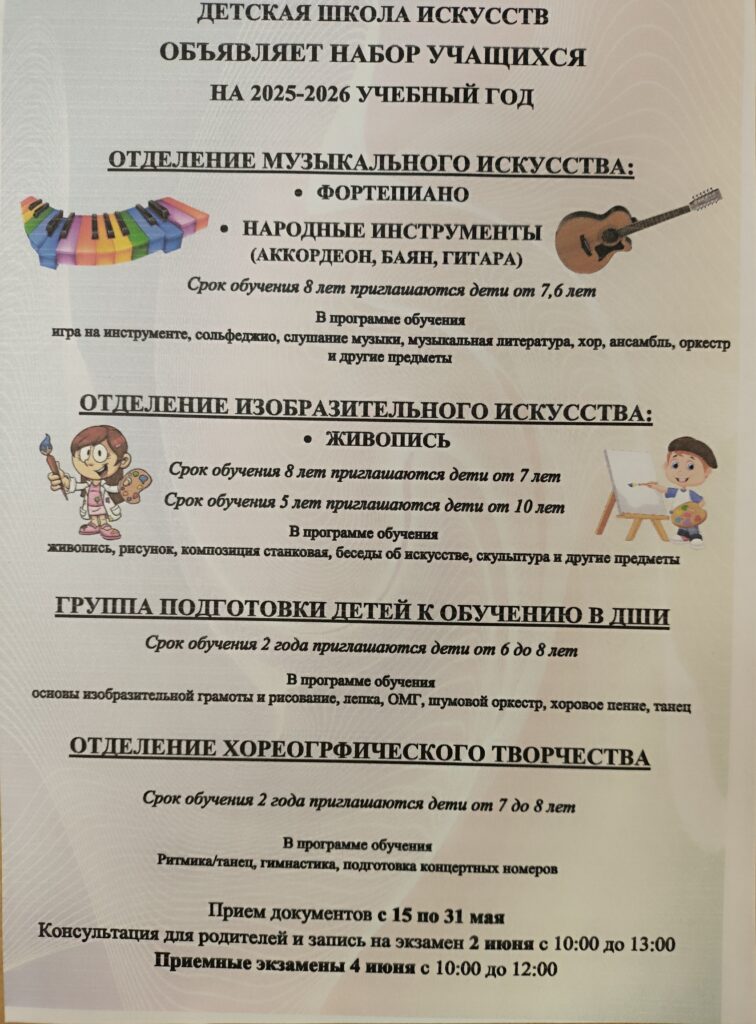 ДЕТСКАЯ ШКОЛА ИСКУССТВ
ОБЪЯВЛЯЕТ НАБОР УЧАЩИХСЯ
НА 2025-2026 УЧЕБНЫЙ ГОД

ОТДЕЛЕНИЕ МУЗЫКАЛЬНОГО ИСКУССТВА:
• ФОРТЕПИАНО
• НАРОДНЫЕ ИНСТРУМЕНТЫ (АККОРДЕОН, БАЯН, ГИТАРА)

Срок обучения 8 лет приглашаются дети от 7,6 лет

В программе обучения
игра на инструменте, сольфеджио, слушание музыки, музыкальная литература, хор, ансамбль, оркестр и другие предметы

ОТДЕЛЕНИЕ ИЗОБРАЗИТЕЛЬНОГО ИСКУССТВА:
• ЖИВОПИСЬ

Срок обучения 8 лет приглашаются дети от 7 лет
Срок обучения 5 лет приглашаются дети от 10 лет

В программе обучения
живопись, рисунок, композиция станковая, беседы об искусстве, скульптура и другие предметы

ГРУППА ПОДГОТОВКИ ДЕТЕЙ К ОБУЧЕНИЮ В ДШИ

Срок обучения 2 года приглашаются дети от 6 до 8 лет

В программе обучения
основы изобразительной грамоты и рисование, лепка, ОМГ, шумовой оркестр, хоровое пение, танец

ОТДЕЛЕНИЕ ХОРЕОГРФИЧЕСКОГО ТВОРЧЕСТВА

Срок обучения 2 года приглашаются дети от 7 до 8 лет

В программе обучения
Ритмика/танец, гимнастика, подготовка концертных номеров

Прием документов с 15 по 31 мая
Консультация для родителей и запись на экзамен 2 июня с 10:00 до 13:00
Приемные экзамены 4 июня с 10:00 до 12:00